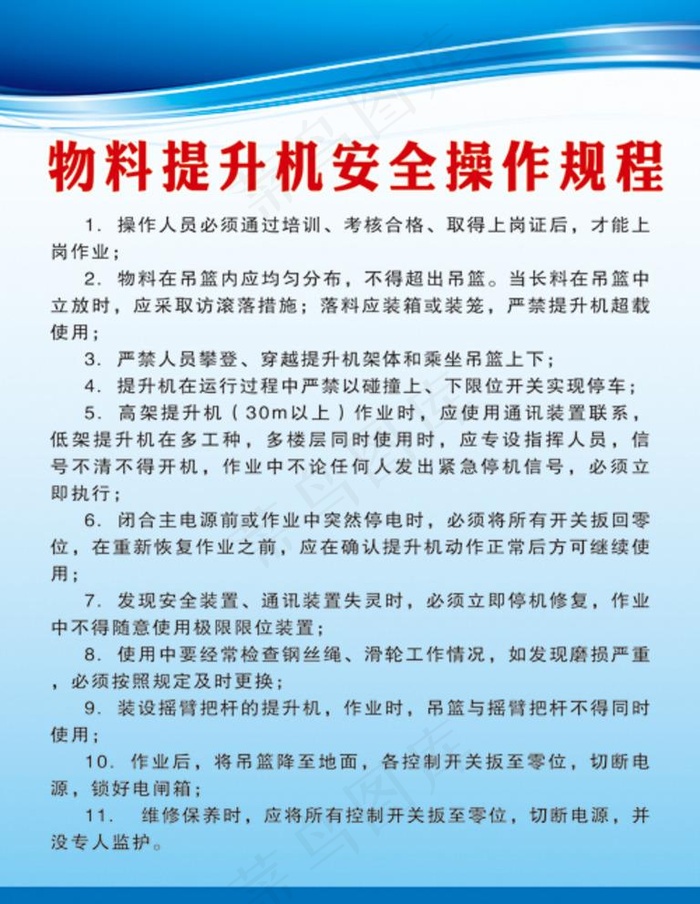 物料提升机安全操作规程

1. 操作人员必须通过培训、考核合格、取得上岗证后，才能上岗作业；

2. 物料在吊篮内应均匀分布，不得超出吊篮。当长料在吊篮中立放时，应采取访滚落措施；落料应装箱或装笼，严禁提升机超载使用；

3. 严禁人员攀登、穿越提升机架体和乘坐吊篮上下；

4. 提升机在运行过程中严禁以碰撞上、下限位开关实现停车；

5. 高架提升机（30m以上）作业时，应使用通讯装置联系，低架提升机在多工种，多楼层同时使用时，应专设指挥人员，信号不清不得开机，作业中不论任何人发出紧急停机信号，必须立即执行；

6. 闭合主电源前或作业中突然停电时，必须将所有开关扳回零位，在重新恢复作业之前，应在确认提升机动作正常后方可继续使用；

7. 发现安全装置、通讯装置失灵时，必须立即停机修复，作业中不得随意使用极限限位装置；

8. 使用中要经常检查钢丝绳、滑轮工作情况，如发现磨损严重，必须按照规定及时更换；

9. 装设摇臂把杆的提升机，作业时，吊篮与摇臂把杆不得同时使用；

10. 作业后，将吊篮降至地面，各控制开关扳至零位，切断电源，锁好电闸箱；

11. 维修保养时，应将所有控制开关扳至零位，切断电源，并没专人监护。